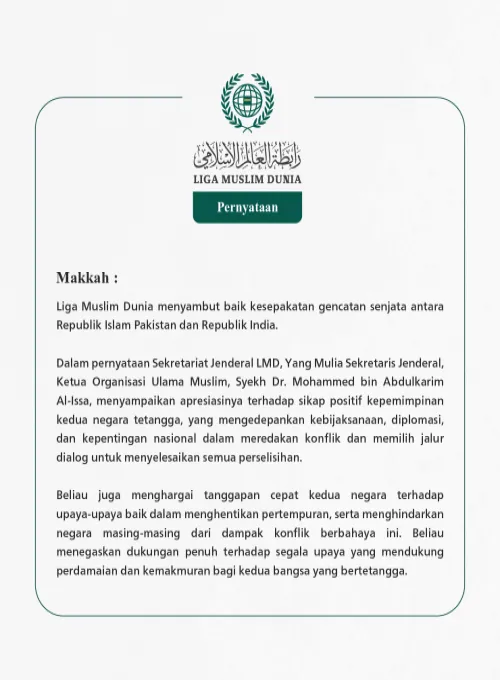 رابطة العالم الإسلامي
LIGA MUSLIM DUNIA

Pernyataan

Makkah :

Liga Muslim Dunia menyambut baik kesepakatan gencatan senjata antara Republik Islam Pakistan dan Republik India.

Dalam pernyataan Sekretariat Jenderal LMD, Yang Mulia Sekretaris Jenderal, Ketua Organisasi Ulama Muslim, Syekh Dr. Mohammed bin Abdulkarim Al-Issa, menyampaikan apresiasinya terhadap sikap positif kepemimpinan kedua negara tetangga, yang mengedepankan kebijaksanaan, diplomasi, dan kepentingan nasional dalam meredakan konflik dan memilih jalur dialog untuk menyelesaikan semua perselisihan.

Beliau juga menghargai tanggapan cepat kedua negara terhadap upaya-upaya baik dalam menghentikan pertempuran, serta menghindarkan negara masing-masing dari dampak konflik berbahaya ini. Beliau menegaskan dukungan penuh terhadap segala upaya yang mendukung perdamaian dan kemakmuran bagi kedua bangsa yang bertetangga.